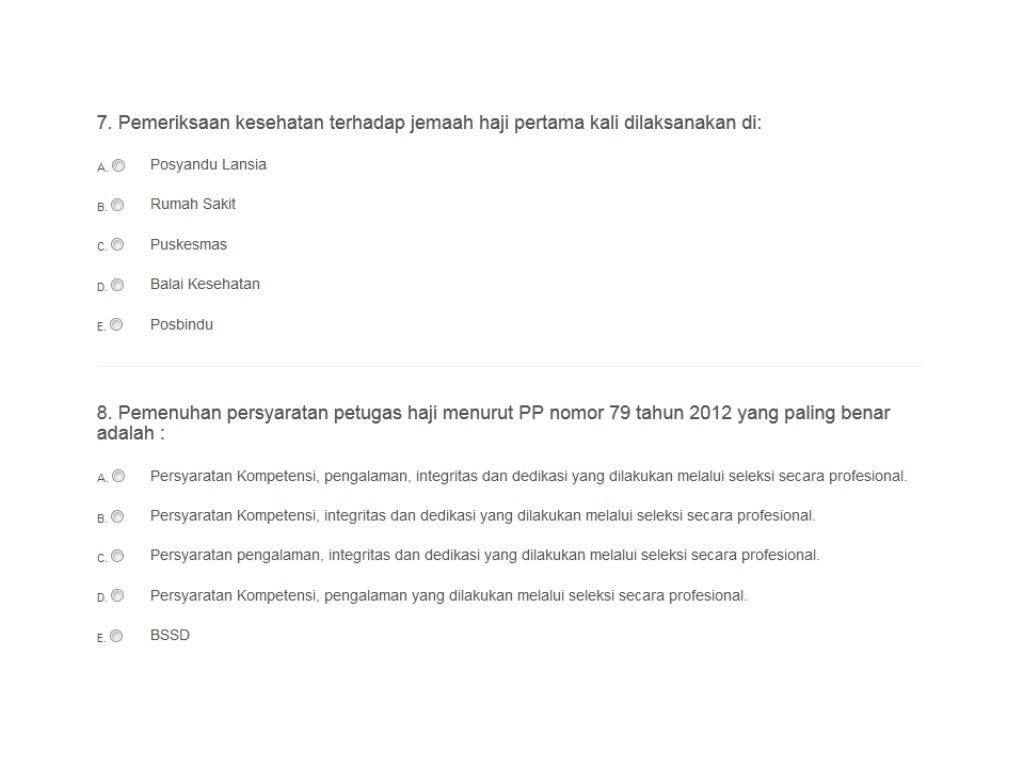 7. Pemeriksaan kesehatan terhadap jemaah haji pertama kali dilaksanakan di:

A. Posyandu Lansia

B. Rumah Sakit

C. Puskesmas

D. Balai Kesehatan

E. Posbindu

8. Pemenuhan persyaratan petugas haji menurut PP nomor 79 tahun 2012 yang paling benar adalah :

A. Persyaratan Kompetensi, pengalaman, integritas dan dedikasi yang dilakukan melalui seleksi secara profesional.

B. Persyaratan Kompetensi, integritas dan dedikasi yang dilakukan melalui seleksi secara profesional.

C. Persyaratan pengalaman, integritas dan dedikasi yang dilakukan melalui seleksi secara profesional.

D. Persyaratan Kompetensi, pengalaman yang dilakukan melalui seleksi secara profesional.

E. BSSD